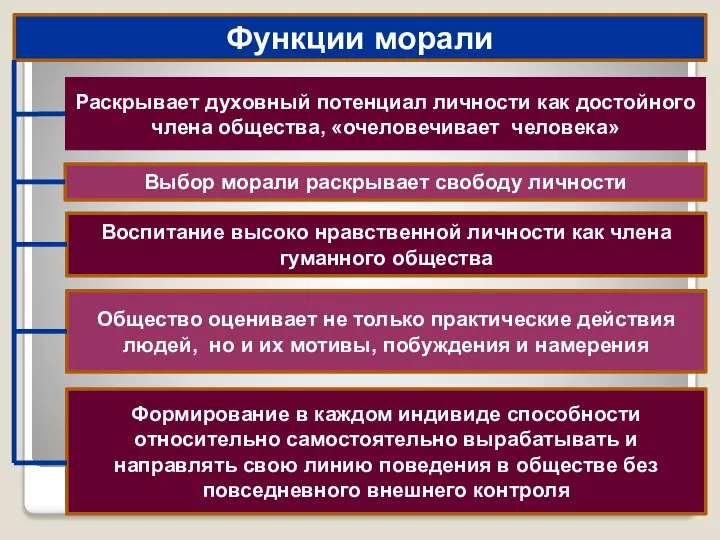 Функции морали

Раскрывает духовный потенциал личности как достойного члена общества, «очеловечивает человека»

Выбор морали раскрывает свободу личности

Воспитание высоко нравственной личности как члена гуманного общества

Общество оценивает не только практические действия людей, но и их мотивы, побуждения и намерения

Формирование в каждом индивиде способности относительно самостоятельно вырабатывать и направлять свою линию поведения в обществе без повседневного внешнего контроля